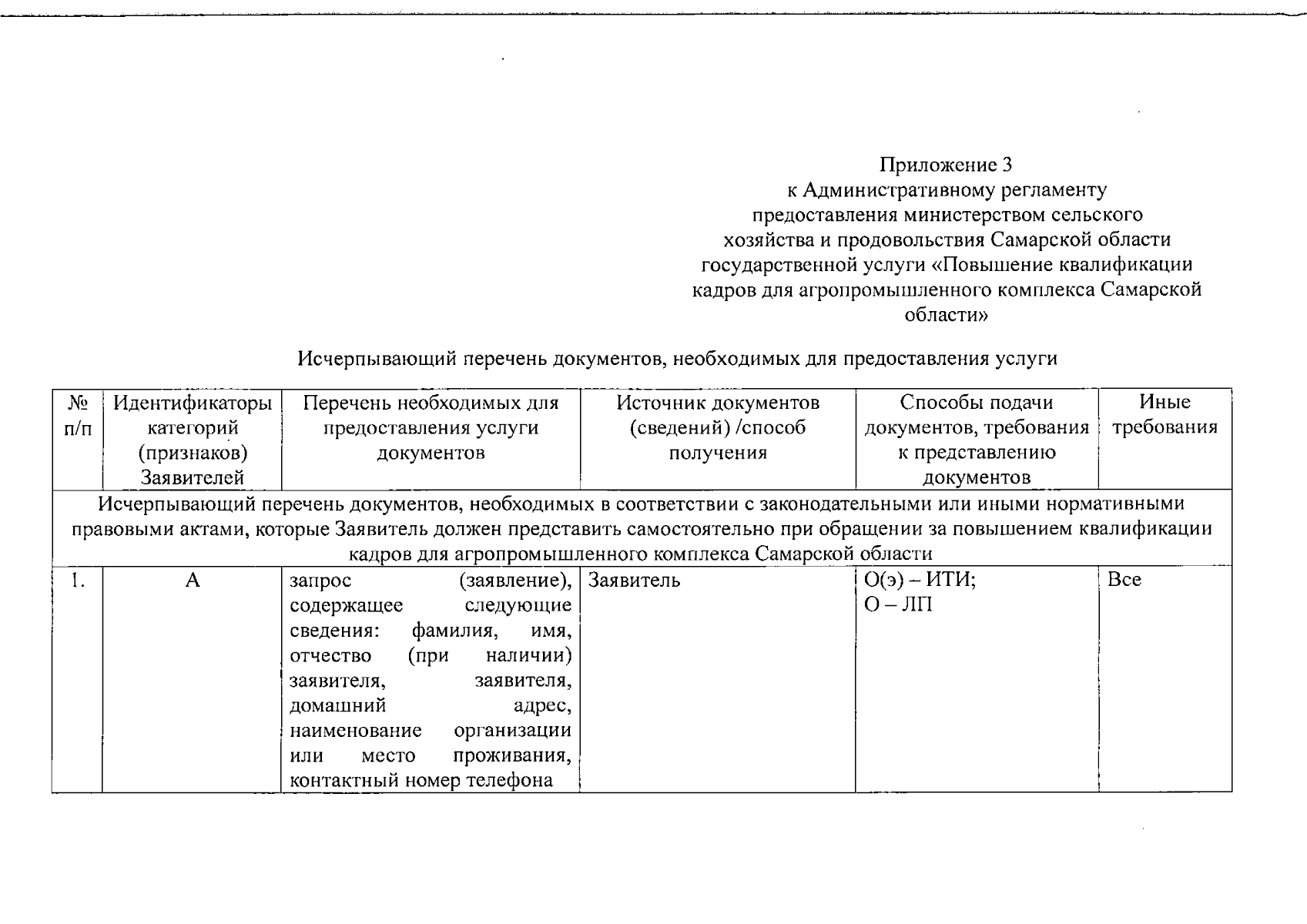 Приложение 3
к Административному регламенту предоставления министерством сельского хозяйства и продовольствия Самарской области государственной услуги «Повышение квалификации кадров для агропромышленного комплекса Самарской области»

Исчерпывающий перечень документов, необходимых для предоставления услуги

| № п/п | Идентификаторы категорий (признаков) Заявителей | Перечень необходимых для предоставления услуги документов | Источник документов (сведений) /способ получения | Способы подачи документов, требования к представлению документов | Иные требования |
|---|---|---|---|---|---|
| Исчерпывающий перечень документов, необходимых в соответствии с законодательными или иными нормативными правовыми актами, которые Заявитель должен представить самостоятельно при обращении за повышением квалификации кадров для агропромышленного комплекса Самарской области | | | | | |
| 1. | А | запрос (заявление), содержащее следующие сведения: фамилия, имя, отчество (при наличии) заявителя, заявителя, домашний адрес, наименование организации или место проживания, контактный номер телефона | Заявитель | О(э) – ИТИ; О – ЛП | Все |